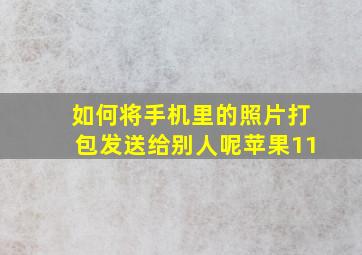 如何将手机里的照片打包发送给别人呢苹果11